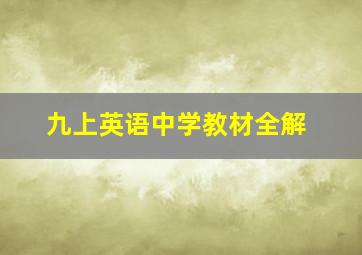 九上英语中学教材全解